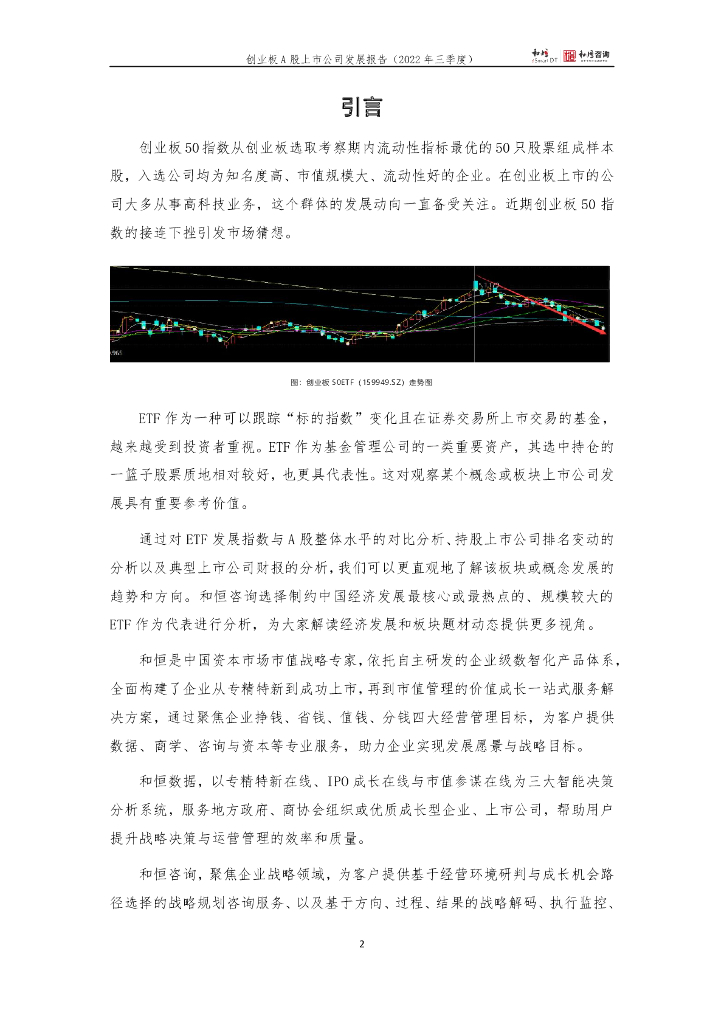 创业板A股上市公司发展报告（2022年三季度）

和恒 和恒咨询

引言

创业板50指数从创业板选取考察期内流动性指标最优的50只股票组成样本股，入选公司均为知名度高、市值规模大、流动性好的企业。在创业板上市的公司大多从事高科技业务，这个群体的发展动向一直备受关注。近期创业板50指数的接连下挫引发市场猜想。

图：创业板50ETF（159949.SZ）走势图

ETF作为一种可以跟踪“标的指数”变化且在证券交易所上市交易的基金，越来越受到投资者重视。ETF作为基金管理公司的一类重要资产，其选中持仓的一篮子股票质地相对较好，也更具代表性。这对观察某个概念或板块上市公司发展具有重要参考价值。

通过对ETF发展指数与A股整体水平的对比分析、持股上市公司排名变动的分析以及典型上市公司财报的分析，我们可以更直观地了解该板块或概念发展的趋势和方向。和恒咨询选择制约中国经济发展最核心或最热点的、规模较大的ETF作为代表进行分析，为大家解读经济发展和板块题材动态提供更多视角。

和恒是中国资本市场市值战略专家，依托自主研发的企业级数智化产品体系，全面构建了企业从专精特新到成功上市，再到市值管理的价值成长一站式服务解决方案，通过聚焦企业挣钱、省钱、值钱、分钱四大经营管理目标，为客户提供数据、商学、咨询与资本等专业服务，助力企业实现发展愿景与战略目标。

和恒数据，以专精特新在线、IPO成长在线与市值参谋在线为三大智能决策分析系统，服务地方政府、商协会组织或优质成长型企业、上市公司，帮助用户提升战略决策与运营管理的效率和质量。

和恒咨询，聚焦企业战略领域，为客户提供基于经营环境研判与成长机会路径选择的战略规划咨询服务、以及基于方向、过程、结果的战略解码、执行监控、

2